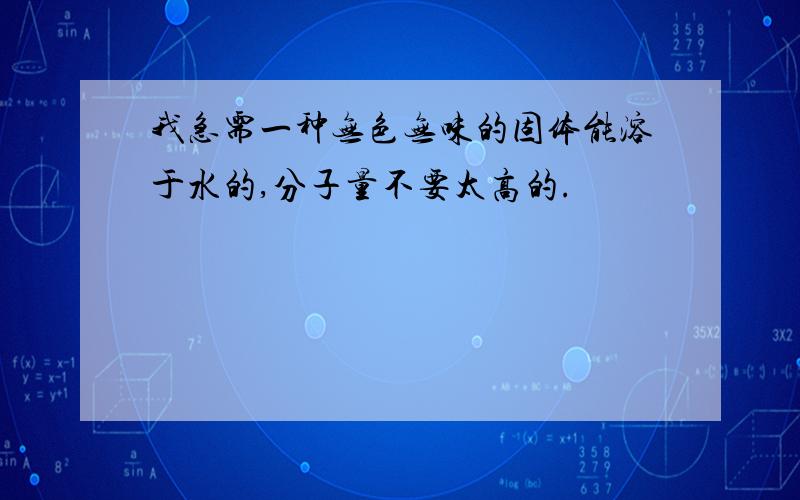 我急需一种无色无味的固体能溶于水的,分子量不要太高的.